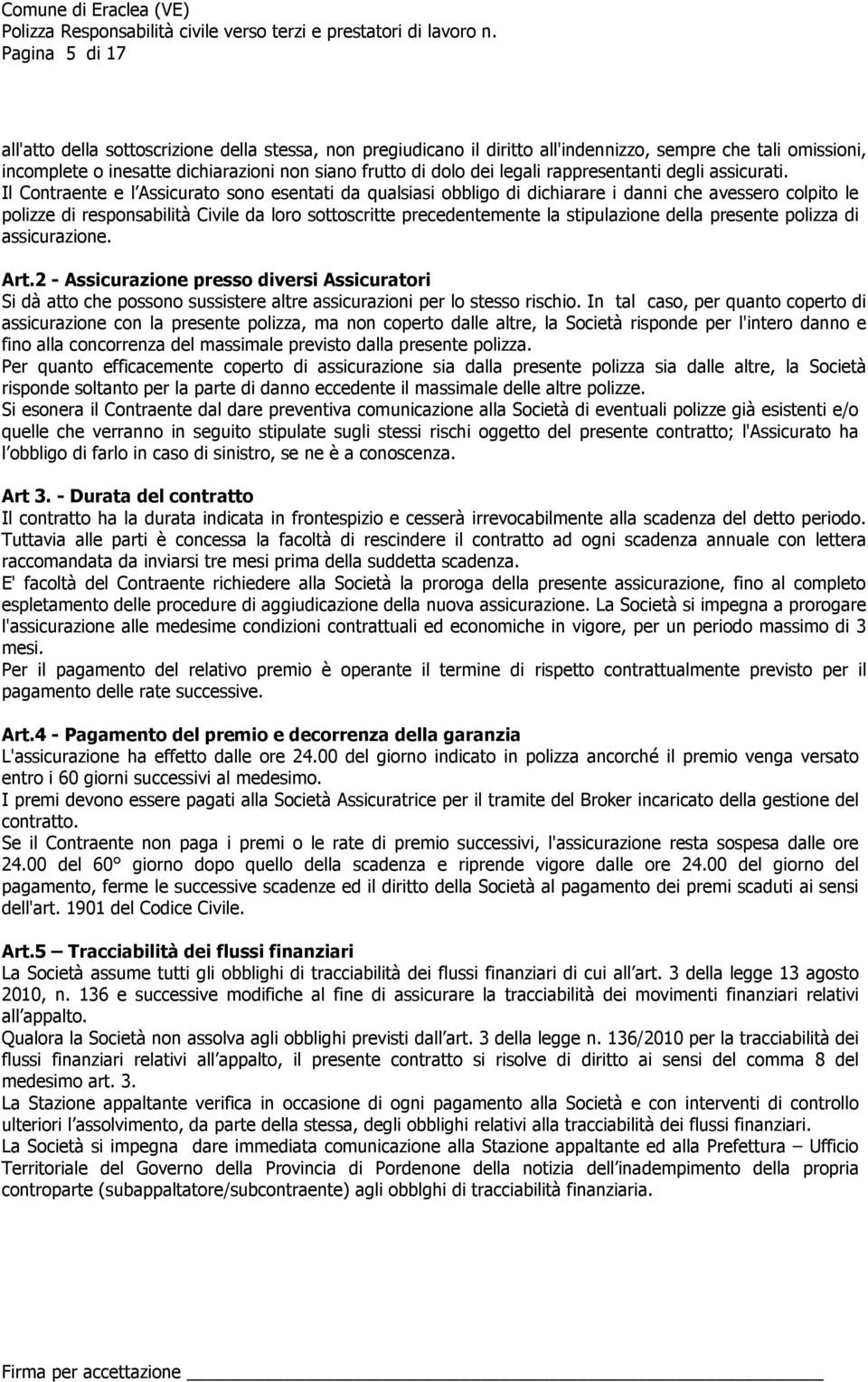 Comune di Eraclea (VE)
Polizza Responsabilità civile verso terzi e prestatori di lavoro n.
Pagina 5 di 17

all'atto della sottoscrizione della stessa, non pregiudicano il diritto all'indennizzo, sempre che tali omissioni, incomplete o inesatte dichiarazioni non siano frutto di dolo dei legali rappresentanti degli assicurati. Il Contraente e l Assicurato sono esentati da qualsiasi obbligo di dichiarare i danni che avessero colpito le polizze di responsabilità Civile da loro sottoscritte precedentemente la stipulazione della presente polizza di assicurazione.

Art.2 - Assicurazione presso diversi Assicuratori
Si dà atto che possono sussistere altre assicurazioni per lo stesso rischio. In tal caso, per quanto coperto di assicurazione con la presente polizza, ma non coperto dalle altre, la Società risponde per l'intero danno e fino alla concorrenza del massimale previsto dalla presente polizza.
Per quanto efficacemente coperto di assicurazione sia dalla presente polizza sia dalle altre, la Società risponde soltanto per la parte di danno eccedente il massimale delle altre polizze.
Si esonera il Contraente dal dare preventiva comunicazione alla Società di eventuali polizze già esistenti e/o quelle che verranno in seguito stipulate sugli stessi rischi oggetto del presente contratto; l'Assicurato ha l obbligo di farlo in caso di sinistro, se ne è a conoscenza.

Art 3. - Durata del contratto
Il contratto ha la durata indicata in frontespizio e cesserà irrevocabilmente alla scadenza del detto periodo. Tuttavia alle parti è concessa la facoltà di rescindere il contratto ad ogni scadenza annuale con lettera raccomandata da inviarsi tre mesi prima della suddetta scadenza.
E' facoltà del Contraente richiedere alla Società la proroga della presente assicurazione, fino al completo espletamento delle procedure di aggiudicazione della nuova assicurazione. La Società si impegna a prorogare l'assicurazione alle medesime condizioni contrattuali ed economiche in vigore, per un periodo massimo di 3 mesi.
Per il pagamento del relativo premio è operante il termine di rispetto contrattualmente previsto per il pagamento delle rate successive.

Art.4 - Pagamento del premio e decorrenza della garanzia
L'assicurazione ha effetto dalle ore 24.00 del giorno indicato in polizza ancorché il premio venga versato entro i 60 giorni successivi al medesimo.
I premi devono essere pagati alla Società Assicuratrice per il tramite del Broker incaricato della gestione del contratto.
Se il Contraente non paga i premi o le rate di premio successivi, l'assicurazione resta sospesa dalle ore 24.00 del 60° giorno dopo quello della scadenza e riprende vigore dalle ore 24.00 del giorno del pagamento, ferme le successive scadenze ed il diritto della Società al pagamento dei premi scaduti ai sensi dell'art. 1901 del Codice Civile.

Art.5 – Tracciabilità dei flussi finanziari
La Società assume tutti gli obblighi di tracciabilità dei flussi finanziari di cui all art. 3 della legge 13 agosto 2010, n. 136 e successive modifiche al fine di assicurare la tracciabilità dei movimenti finanziari relativi all appalto.
Qualora la Società non assolva agli obblighi previsti dall art. 3 della legge n. 136/2010 per la tracciabilità dei flussi finanziari relativi all appalto, il presente contratto si risolve di diritto ai sensi del comma 8 del medesimo art. 3.
La Stazione appaltante verifica in occasione di ogni pagamento alla Società e con interventi di controllo ulteriori l assolvimento, da parte della stessa, degli obblighi relativi alla tracciabilità dei flussi finanziari.
La Società si impegna dare immediata comunicazione alla Stazione appaltante ed alla Prefettura – Ufficio Territoriale del Governo della Provincia di Pordenone della notizia dell inadempimento della propria controparte (subappaltatore/subcontraente) agli obblghi di tracciabilità finanziaria.

Firma per accettazione